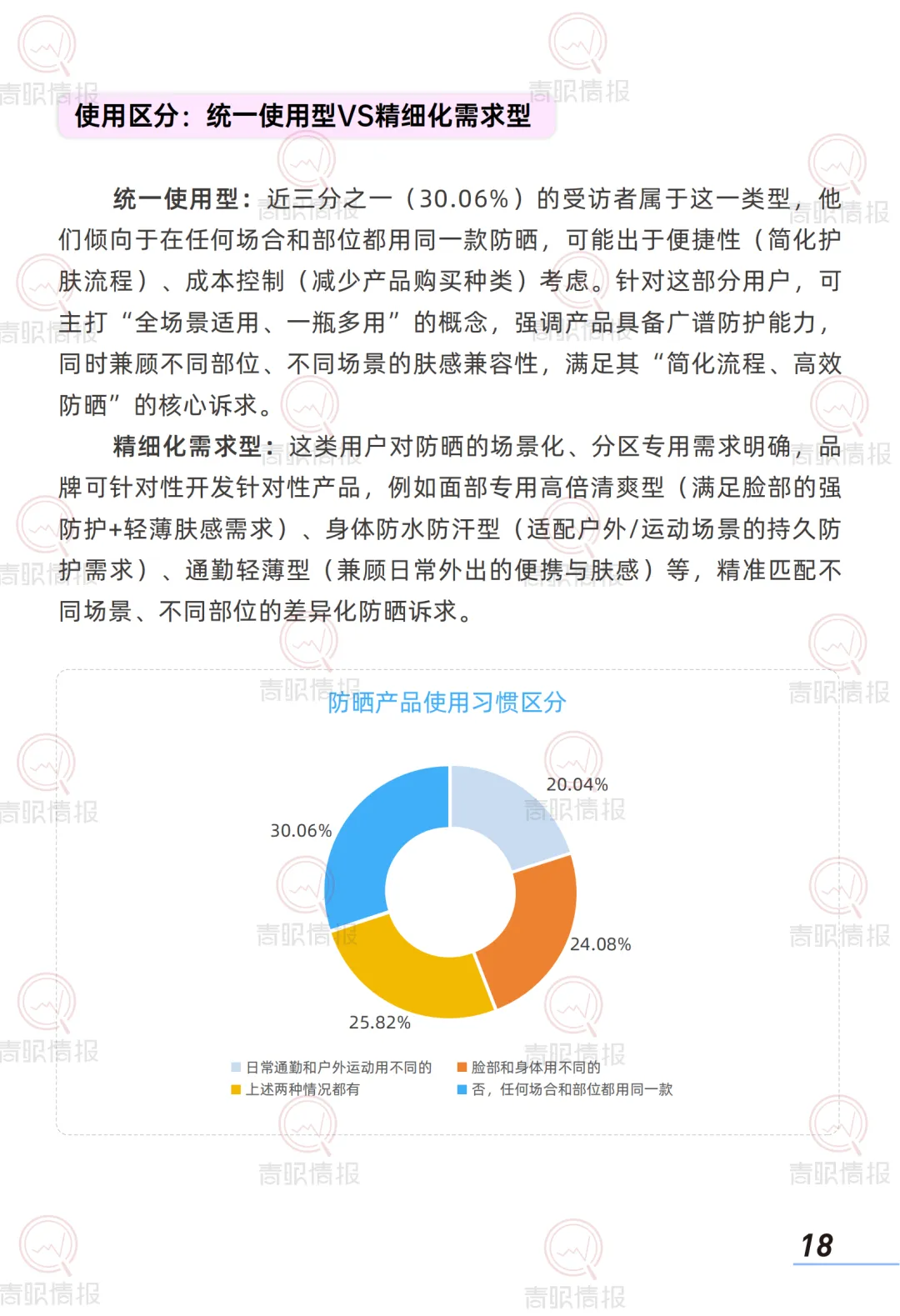 使用区分：统一使用型VS精细化需求型

统一使用型：近三分之一（30.06%）的受访者属于这一类型，他们倾向于在任何场合和部位都用同一款防晒，可能出于便捷性（简化护肤流程）、成本控制（减少产品购买种类）考虑。针对这部分用户，可主打“全场景适用、一瓶多用”的概念，强调产品具备广谱防护能力，同时兼顾不同部位、不同场景的肤感兼容性，满足其“简化流程、高效防晒”的核心诉求。

精细化需求型：这类用户对防晒的场景化、分区专用需求明确，品牌可针对性开发针对性产品，例如面部专用高倍清爽型（满足脸部的强防护+轻薄肤感需求）、身体防水防汗型（适配户外/运动场景的持久防护需求）、通勤轻薄型（兼顾日常外出的便携与肤感）等，精准匹配不同场景、不同部位的差异化防晒诉求。

防晒产品使用习惯区分

20.04%
30.06%
24.08%
25.82%

日常通勤和户外运动用不同的
脸部和身体用不同的
上述两种情况都有
否，任何场合和部位都用同一款

18

青眼情报